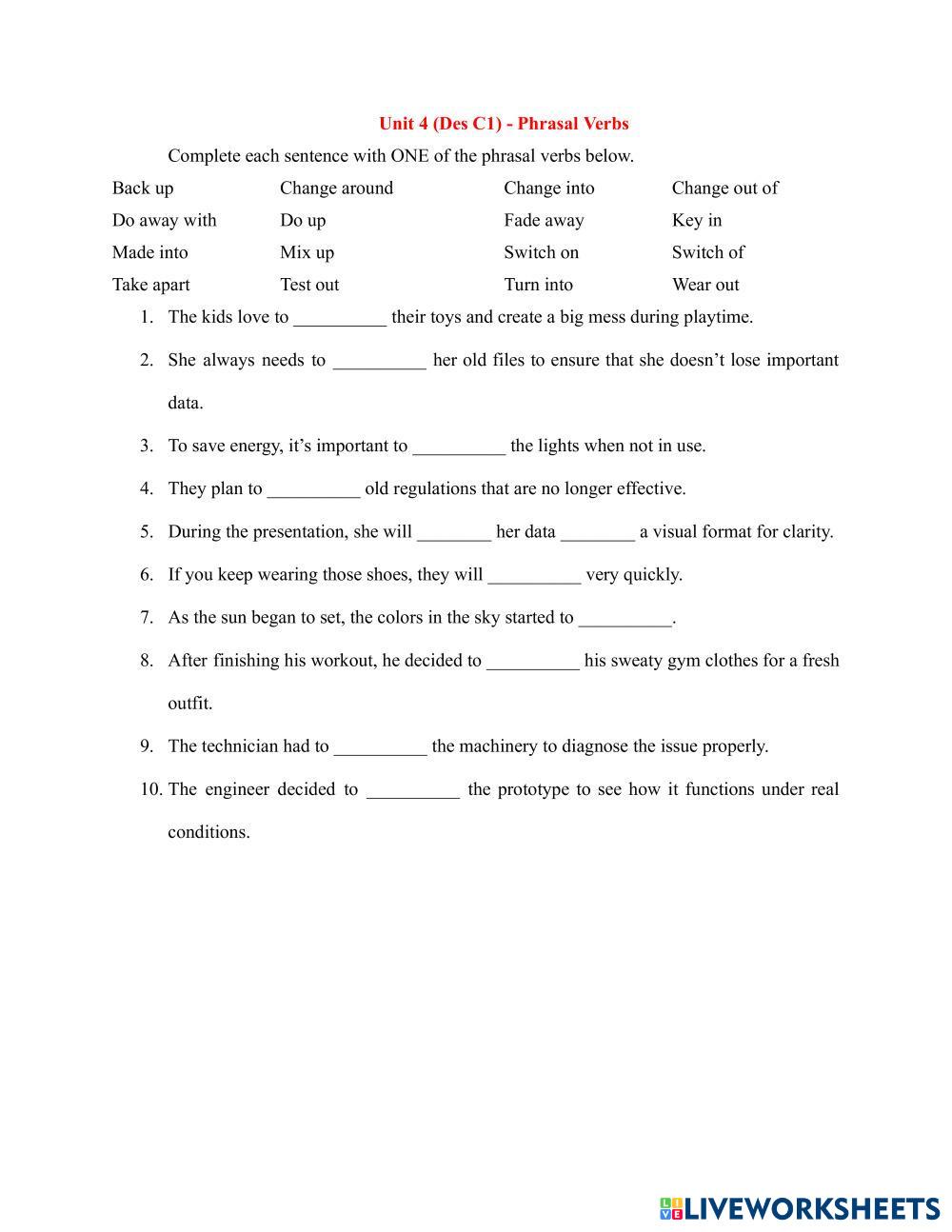 Unit 4 (Des C1) - Phrasal Verbs

Complete each sentence with ONE of the phrasal verbs below.

| Back up | Change around | Change into | Change out of |
|---|---|---|---|
| Do away with | Do up | Fade away | Key in |
| Made into | Mix up | Switch on | Switch of |
| Take apart | Test out | Turn into | Wear out |

1. The kids love to __________ their toys and create a big mess during playtime.
2. She always needs to __________ her old files to ensure that she doesn't lose important data.
3. To save energy, it's important to __________ the lights when not in use.
4. They plan to __________ old regulations that are no longer effective.
5. During the presentation, she will ________ her data ________ a visual format for clarity.
6. If you keep wearing those shoes, they will __________ very quickly.
7. As the sun began to set, the colors in the sky started to __________.
8. After finishing his workout, he decided to __________ his sweaty gym clothes for a fresh outfit.
9. The technician had to __________ the machinery to diagnose the issue properly.
10. The engineer decided to __________ the prototype to see how it functions under real conditions.

LIVEWORKSHEETS